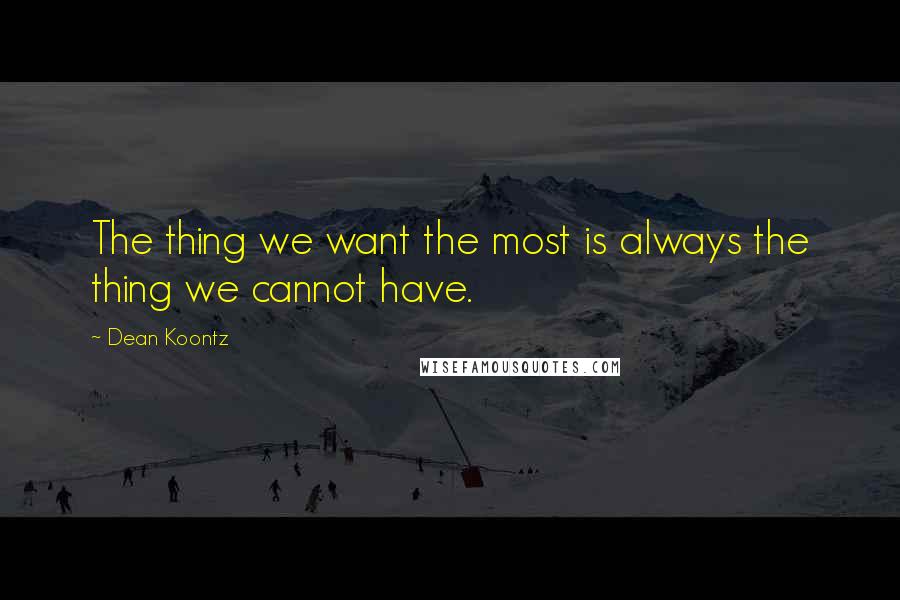 The thing we want the most is always the thing we cannot have.

~ Dean Koontz

WISEFAMOUSQUOTES.COM